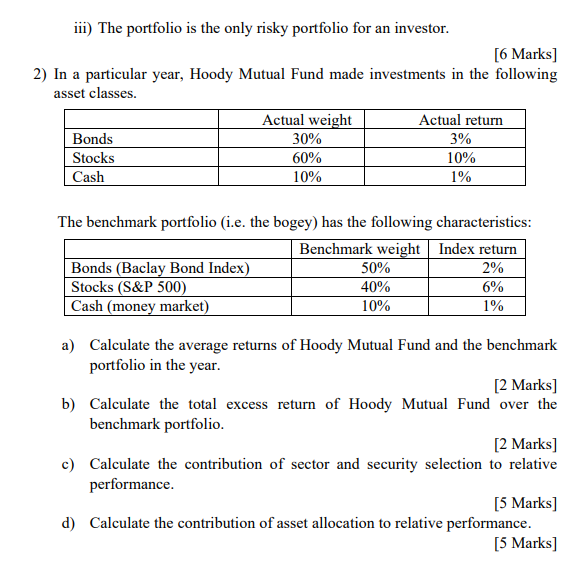 iii) The portfolio is the only risky portfolio for an investor.

[6 Marks]

2) In a particular year, Hoody Mutual Fund made investments in the following asset classes.

| | Actual weight | Actual return |
|---|---|---|
| Bonds | 30% | 3% |
| Stocks | 60% | 10% |
| Cash | 10% | 1% |

The benchmark portfolio (i.e. the bogey) has the following characteristics:

| | Benchmark weight | Index return |
|---|---|---|
| Bonds (Baclay Bond Index) | 50% | 2% |
| Stocks (S&P 500) | 40% | 6% |
| Cash (money market) | 10% | 1% |

a) Calculate the average returns of Hoody Mutual Fund and the benchmark portfolio in the year.

[2 Marks]

b) Calculate the total excess return of Hoody Mutual Fund over the benchmark portfolio.

[2 Marks]

c) Calculate the contribution of sector and security selection to relative performance.

[5 Marks]

d) Calculate the contribution of asset allocation to relative performance.

[5 Marks]